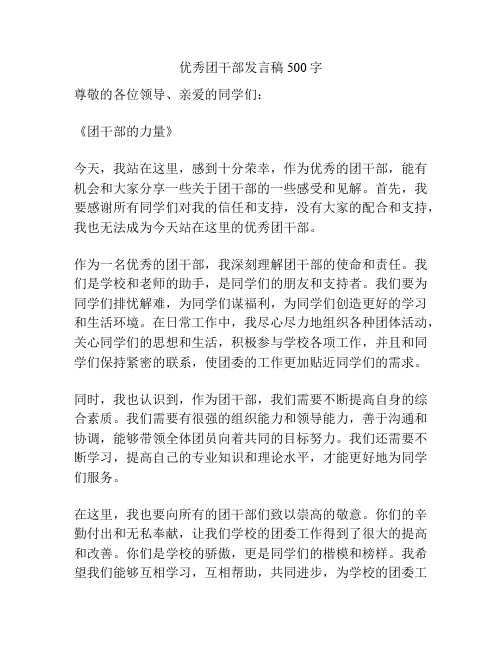 优秀团干部发言稿 500 字

尊敬的各位领导、亲爱的同学们：

《团干部的力量》

今天，我站在这里，感到十分荣幸，作为优秀的团干部，能有机会和大家分享一些关于团干部的一些感受和见解。首先，我要感谢所有同学们对我的信任和支持，没有大家的配合和支持，我也无法成为今天站在这里的优秀团干部。

作为一名优秀的团干部，我深刻理解团干部的使命和责任。我们是学校和老师的助手，是同学们的朋友和支持者。我们要为同学们排忧解难，为同学们谋福利，为同学们创造更好的学习和生活环境。在日常工作中，我尽心尽力地组织各种团体活动，关心同学们的思想和生活，积极参与学校各项工作，并且和同学们保持紧密的联系，使团委的工作更加贴近同学们的需求。

同时，我也认识到，作为团干部，我们需要不断提高自身的综合素质。我们需要有很强的组织能力和领导能力，善于沟通和协调，能够带领全体团员向着共同的目标努力。我们还需要不断学习，提高自己的专业知识和理论水平，才能更好地为同学们服务。

在这里，我也要向所有的团干部们致以崇高的敬意。你们的辛勤付出和无私奉献，让我们学校的团委工作得到了很大的提高和改善。你们是学校的骄傲，更是同学们的楷模和榜样。我希望我们能够互相学习，互相帮助，共同进步，为学校的团委工